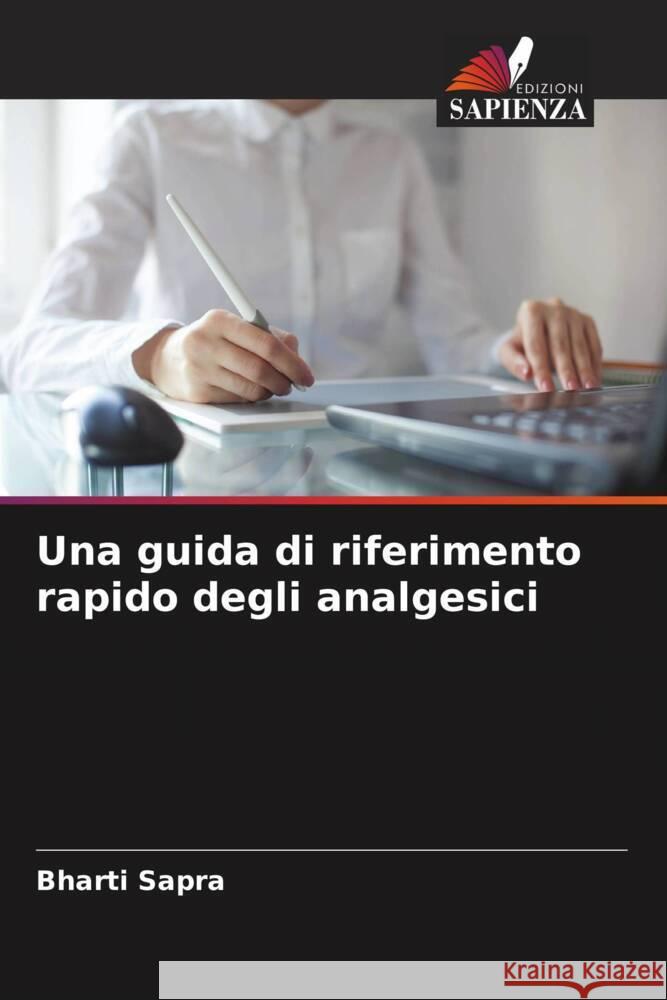 EDIZIONI
SAPIENZA

Una guida di riferimento rapido degli analgesici

Bharti Sapra